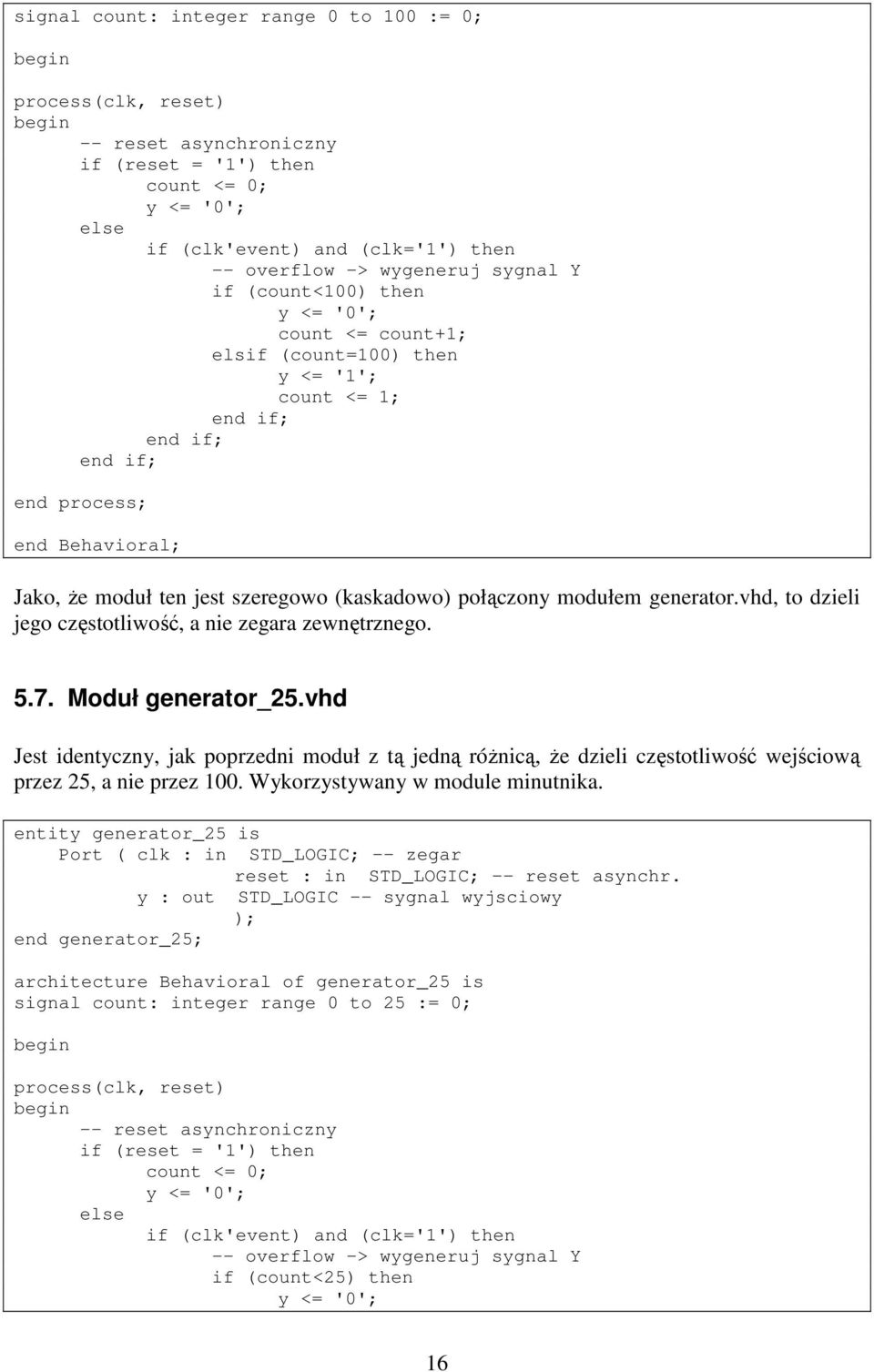 signal count: integer range 0 to 100 := 0;

begin

process(clk, reset)
begin
      -- reset asynchroniczny
      if (reset = '1') then
            count <= 0;
            y <= '0';
      else
            if (clk'event) and (clk='1') then
                  -- overflow -> wygeneruj sygnal Y
                  if (count<100) then
                        y <= '0';
                        count <= count+1;
                  elsif (count=100) then
                        y <= '1';
                        count <= 1;
                  end if;
            end if;
      end if;

end process;

end Behavioral;

Jako, że moduł ten jest szeregowo (kaskadowo) połączony modułem generator.vhd, to dzieli jego częstotliwość, a nie zegara zewnętrznego.

5.7. Moduł generator_25.vhd

Jest identyczny, jak poprzedni moduł z tą jedną różnicą, że dzieli częstotliwość wejściową przez 25, a nie przez 100. Wykorzystywany w module minutnika.

entity generator_25 is
    Port ( clk : in  STD_LOGIC; -- zegar
                reset : in  STD_LOGIC; -- reset asynchr.
           y : out  STD_LOGIC -- sygnal wyjsciowy
                 );
end generator_25;

architecture Behavioral of generator_25 is
signal count: integer range 0 to 25 := 0;

begin

process(clk, reset)
begin
      -- reset asynchroniczny
      if (reset = '1') then
            count <= 0;
            y <= '0';
      else
            if (clk'event) and (clk='1') then
                  -- overflow -> wygeneruj sygnal Y
                  if (count<25) then
                        y <= '0';

16